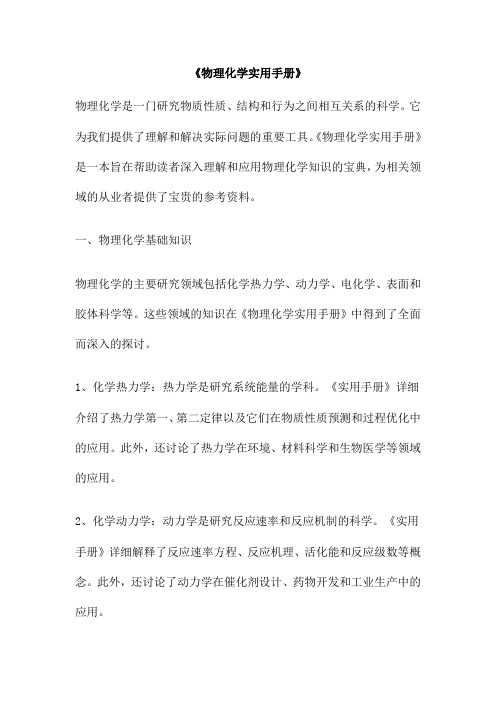 《物理化学实用手册》

物理化学是一门研究物质性质、结构和行为之间相互关系的科学。它为我们提供了理解和解决实际问题的重要工具。《物理化学实用手册》是一本旨在帮助读者深入理解和应用物理化学知识的宝典，为相关领域的从业者提供了宝贵的参考资料。

一、物理化学基础知识

物理化学的主要研究领域包括化学热力学、动力学、电化学、表面和胶体科学等。这些领域的知识在《物理化学实用手册》中得到了全面而深入的探讨。

1、化学热力学：热力学是研究系统能量的学科。《实用手册》详细介绍了热力学第一、第二定律以及它们在物质性质预测和过程优化中的应用。此外，还讨论了热力学在环境、材料科学和生物医学等领域的应用。

2、化学动力学：动力学是研究反应速率和反应机制的科学。《实用手册》详细解释了反应速率方程、反应机理、活化能和反应级数等概念。此外，还讨论了动力学在催化剂设计、药物开发和工业生产中的应用。